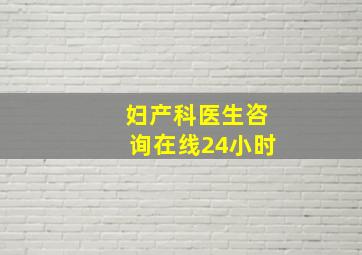 妇产科医生咨询在线24小时